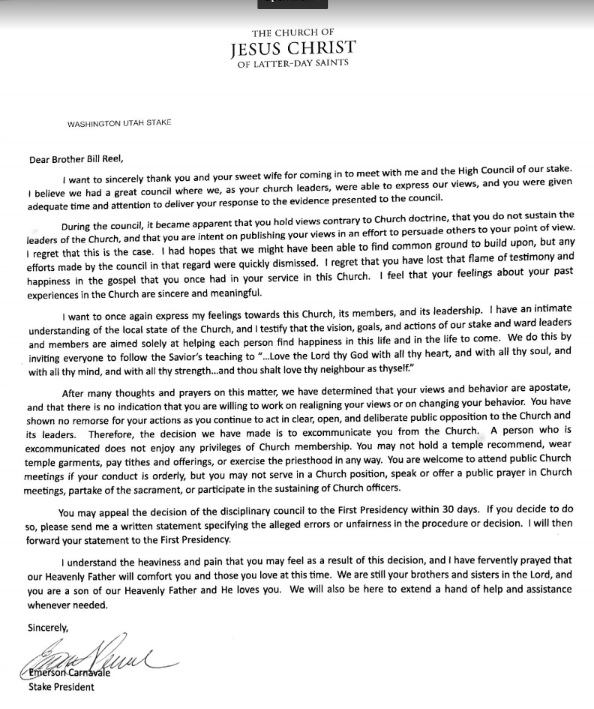 THE CHURCH OF
JESUS CHRIST
OF LATTER-DAY SAINTS

WASHINGTON UTAH STAKE

Dear Brother Bill Reel,

I want to sincerely thank you and your sweet wife for coming in to meet with me and the High Council of our stake. I believe we had a great council where we, as your church leaders, were able to express our views, and you were given adequate time and attention to deliver your response to the evidence presented to the council.

During the council, it became apparent that you hold views contrary to Church doctrine, that you do not sustain the leaders of the Church, and that you are intent on publishing your views in an effort to persuade others to your point of view. I regret that this is the case. I had hopes that we might have been able to find common ground to build upon, but any efforts made by the council in that regard were quickly dismissed. I regret that you have lost that flame of testimony and happiness in the gospel that you once had in your service in this Church. I feel that your feelings about your past experiences in the Church are sincere and meaningful.

I want to once again express my feelings towards this Church, its members, and its leadership. I have an intimate understanding of the local state of the Church, and I testify that the vision, goals, and actions of our stake and ward leaders and members are aimed solely at helping each person find happiness in this life and in the life to come. We do this by inviting everyone to follow the Savior's teaching to "...Love the Lord thy God with all thy heart, and with all thy soul, and with all thy mind, and with all thy strength...and thou shalt love thy neighbour as thyself."

After many thoughts and prayers on this matter, we have determined that your views and behavior are apostate, and that there is no indication that you are willing to work on realigning your views or on changing your behavior. You have shown no remorse for your actions as you continue to act in clear, open, and deliberate public opposition to the Church and its leaders. Therefore, the decision we have made is to excommunicate you from the Church. A person who is excommunicated does not enjoy any privileges of Church membership. You may not hold a temple recommend, wear temple garments, pay tithes and offerings, or exercise the priesthood in any way. You are welcome to attend public Church meetings if your conduct is orderly, but you may not serve in a Church position, speak or offer a public prayer in Church meetings, partake of the sacrament, or participate in the sustaining of Church officers.

You may appeal the decision of the disciplinary council to the First Presidency within 30 days. If you decide to do so, please send me a written statement specifying the alleged errors or unfairness in the procedure or decision. I will then forward your statement to the First Presidency.

I understand the heaviness and pain that you may feel as a result of this decision, and I have fervently prayed that our Heavenly Father will comfort you and those you love at this time. We are still your brothers and sisters in the Lord, and you are a son of our Heavenly Father and He loves you. We will also be here to extend a hand of help and assistance whenever needed.

Sincerely,

Emerson Carnavale
Stake President